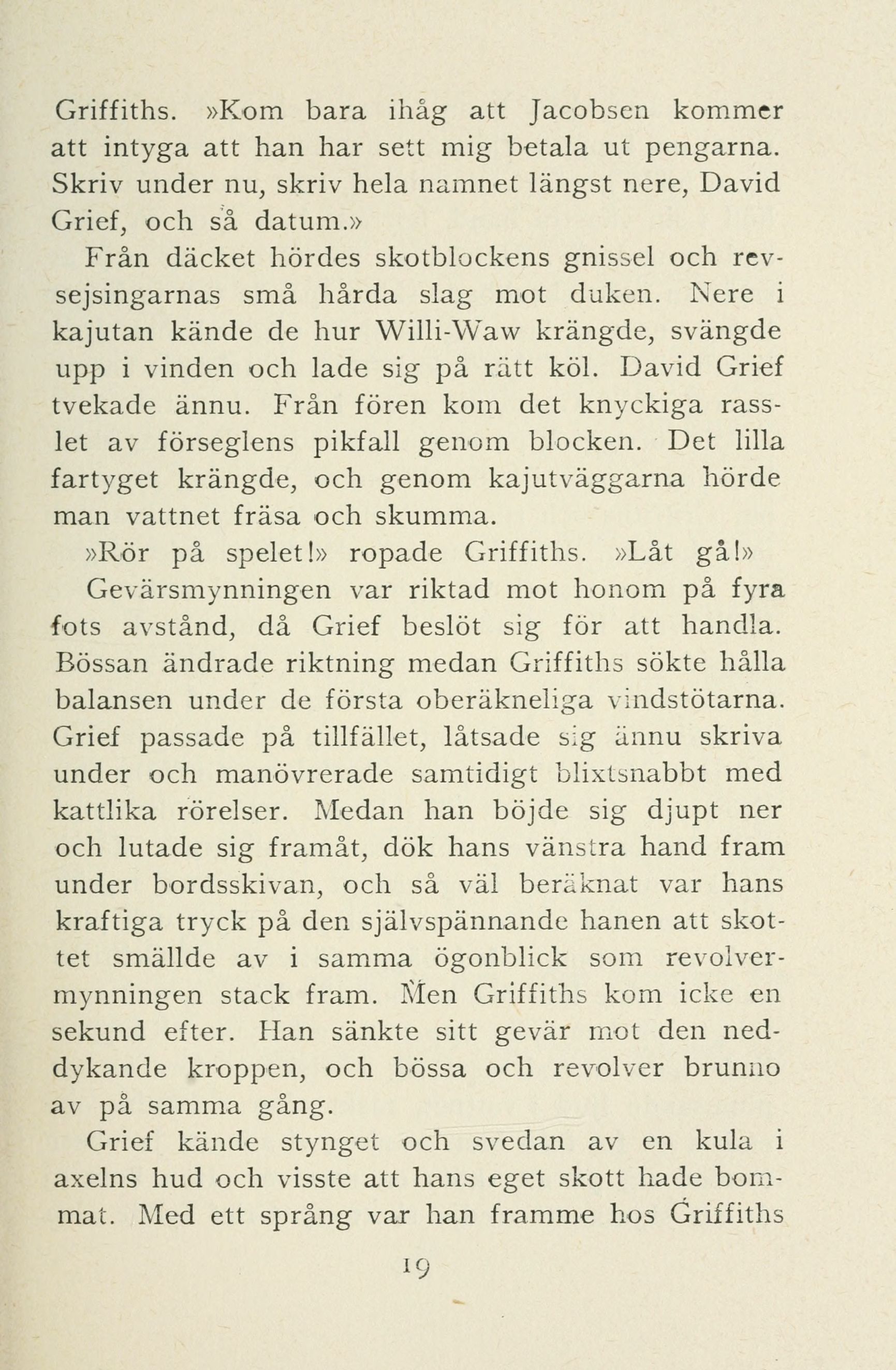 Griffiths. »Kom bara ihåg att Jacobsen kommer att intyga att han har sett mig betala ut pengarna. Skriv under nu, skriv hela namnet längst nere, David Grief, och så datum.»

Från däcket hördes skotblockens gnissel och revsejsingarnas små hårda slag mot duken. Nere i kajutan kände de hur Willi-Waw krängde, svängde upp i vinden och lade sig på rätt köl. David Grief tvekade ännu. Från fören kom det knyckiga rasslet av förseglens pikfall genom blocken. Det lilla fartyget krängde, och genom kajutväggarna hörde man vattnet fräsa och skumma.

»Rör på spelet!» ropade Griffiths. »Låt gå!»

Gevärsmynningen var riktad mot honom på fyra fots avstånd, då Grief beslöt sig för att handla. Bössan ändrade riktning medan Griffiths sökte hålla balansen under de första oberäkneliga vindstötarna. Grief passade på tillfället, låtsade sig ännu skriva under och manövrerade samtidigt blixtsnabbt med kattlika rörelser. Medan han böjde sig djupt ner och lutade sig framåt, dök hans vänstra hand fram under bordsskivan, och så väl beräknat var hans kraftiga tryck på den självspännande hanen att skottet smällde av i samma ögonblick som revolvermynningen stack fram. Men Griffiths kom icke en sekund efter. Han sänkte sitt gevär mot den neddykande kroppen, och bössa och revolver brunno av på samma gång.

Grief kände stynget och svedan av en kula i axelns hud och visste att hans eget skott hade bommat. Med ett språng var han framme hos Griffiths

19